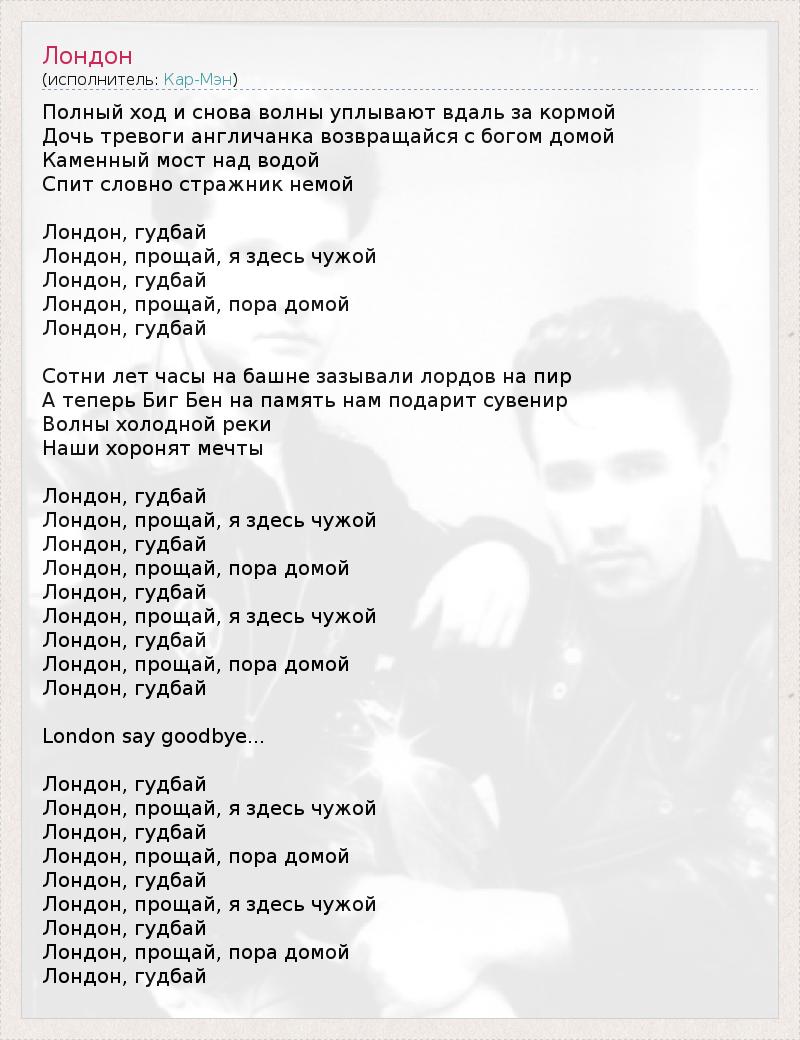 Лондон
(исполнитель: Кар-Мэн)

Полный ход и снова волны уплывают вдаль за кормой
Дочь тревоги англичанка возвращайся с богом домой
Каменный мост над водой
Спит словно стражник немой

Лондон, гудбай
Лондон, прощай, я здесь чужой
Лондон, гудбай
Лондон, прощай, пора домой
Лондон, гудбай

Сотни лет часы на башне зазывали лордов на пир
А теперь Биг Бен на память нам подарит сувенир
Волны холодной реки
Наши хоронят мечты

Лондон, гудбай
Лондон, прощай, я здесь чужой
Лондон, гудбай
Лондон, прощай, пора домой
Лондон, гудбай
Лондон, прощай, я здесь чужой
Лондон, гудбай
Лондон, прощай, пора домой
Лондон, гудбай

London say goodbye...

Лондон, гудбай
Лондон, прощай, я здесь чужой
Лондон, гудбай
Лондон, прощай, пора домой
Лондон, гудбай
Лондон, прощай, я здесь чужой
Лондон, гудбай
Лондон, прощай, пора домой
Лондон, гудбай